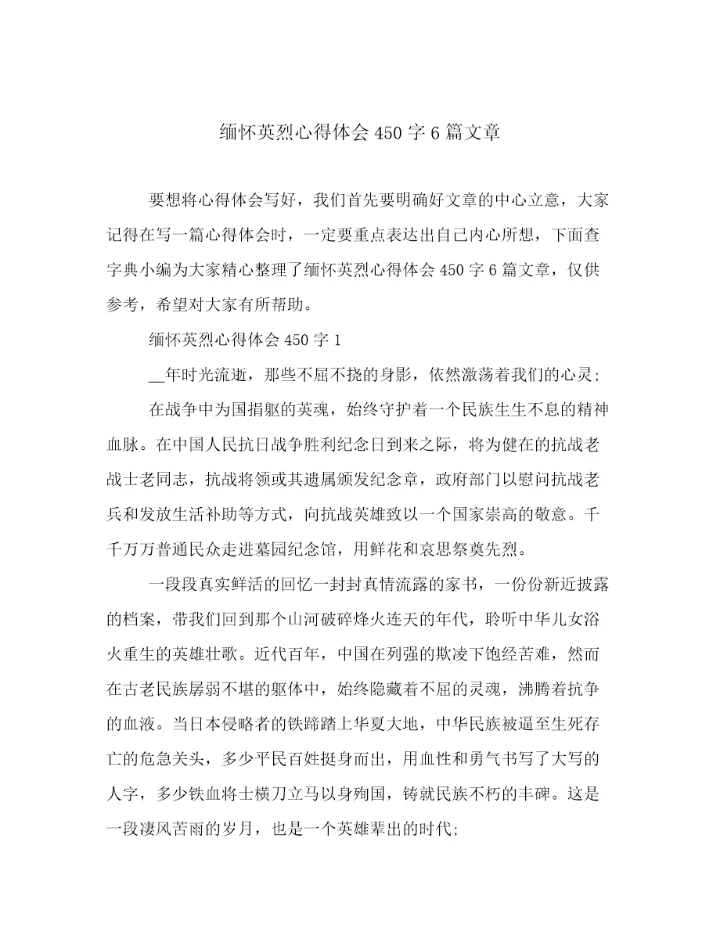 缅怀英烈心得体会 450 字 6 篇文章

要想将心得体会写好，我们首先要明确好文章的中心立意，大家记得在写一篇心得体会时，一定要重点表达出自己内心所想，下面查字典小编为大家精心整理了缅怀英烈心得体会 450 字 6 篇文章，仅供参考，希望对大家有所帮助。

缅怀英烈心得体会 450 字 1

__年时光流逝，那些不屈不挠的身影，依然激荡着我们的心灵；

在战争中为国捐躯的英魂，始终守护着一个民族生生不息的精神血脉。在中国人民抗日战争胜利纪念日到来之际，将为健在的抗战老战士老同志，抗战将领或其遗属颁发纪念章，政府部门以慰问抗战老兵和发放生活补助等方式，向抗战英雄致以一个国家崇高的敬意。千千万万普通民众走进墓园纪念馆，用鲜花和哀思祭奠先烈。

一段段真实鲜活的回忆一封封真情流露的家书，一份份新近披露的档案，带我们回到那个山河破碎烽火连天的年代，聆听中华儿女浴火重生的英雄壮歌。近代百年，中国在列强的欺凌下饱经苦难，然而在古老民族孱弱不堪的躯体中，始终隐藏着不屈的灵魂，沸腾着抗争的血液。当日本侵略者的铁蹄踏上华夏大地，中华民族被逼至生死存亡的危急关头，多少平民百姓挺身而出，用血性和勇气书写了大写的人字，多少铁血将士横刀立马以身殉国，铸就民族不朽的丰碑。这是一段凄风苦雨的岁月，也是一个英雄辈出的时代；